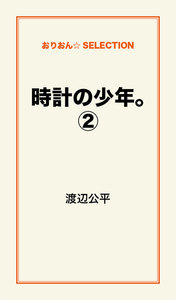 おりおん☆ SELECTION

時計の少年。
②

渡辺公平